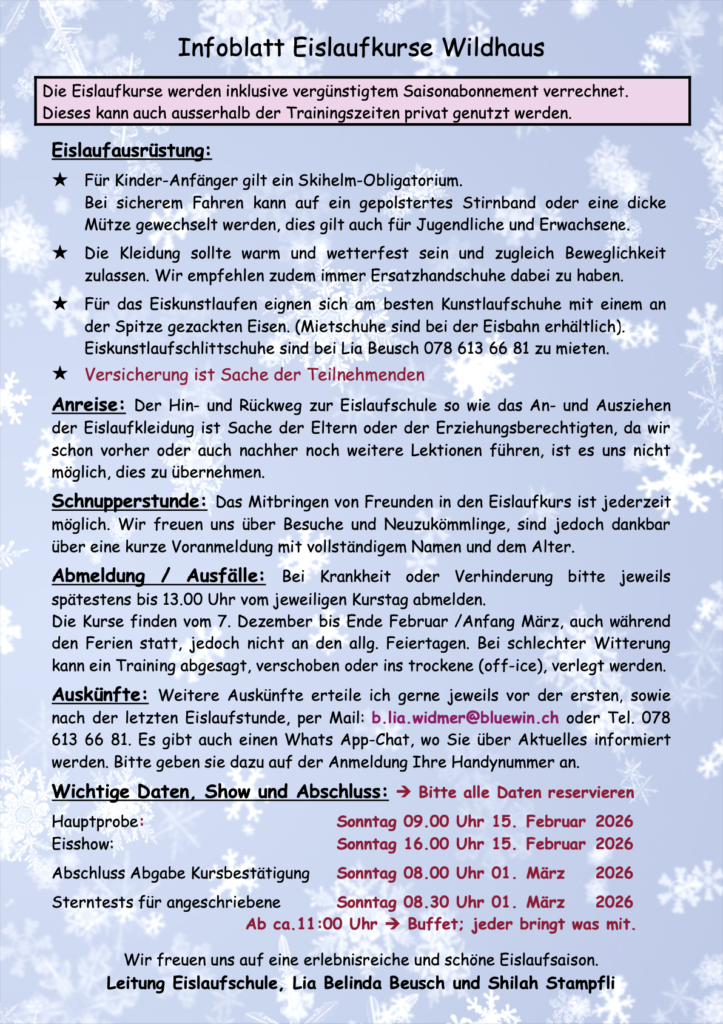 Infoblatt Eislaufkurse Wildhaus

Die Eislaufkurse werden inklusive vergünstigtem Saisonabonnement verrechnet. Dieses kann auch ausserhalb der Trainingszeiten privat genutzt werden.

Eislaufausrüstung:

★ Für Kinder-Anfänger gilt ein Skihelm-Obligatorium. Bei sicherem Fahren kann auf ein gepolstertes Stirnband oder eine dicke Mütze gewechselt werden, dies gilt auch für Jugendliche und Erwachsene.

★ Die Kleidung sollte warm und wetterfest sein und zugleich Beweglichkeit zulassen. Wir empfehlen zudem immer Ersatzhandschuhe dabei zu haben.

★ Für das Eiskunstlaufen eignen sich am besten Kunstlaufschuhe mit einem an der Spitze gezackten Eisen. (Mietschuhe sind bei der Eisbahn erhältlich). Eiskunstlaufschlittschuhe sind bei Lia Beusch 078 613 66 81 zu mieten.

★ Versicherung ist Sache der Teilnehmenden

Anreise: Der Hin- und Rückweg zur Eislaufschule so wie das An- und Ausziehen der Eislaufkleidung ist Sache der Eltern oder der Erziehungsberechtigten, da wir schon vorher oder auch nachher noch weitere Lektionen führen, ist es uns nicht möglich, dies zu übernehmen.

Schnupperstunde: Das Mitbringen von Freunden in den Eislaufkurs ist jederzeit möglich. Wir freuen uns über Besuche und Neuzukömmlinge, sind jedoch dankbar über eine kurze Voranmeldung mit vollständigem Namen und dem Alter.

Abmeldung / Ausfälle: Bei Krankheit oder Verhinderung bitte jeweils spätestens bis 13.00 Uhr vom jeweiligen Kurstag abmelden.
Die Kurse finden vom 7. Dezember bis Ende Februar /Anfang März, auch während den Ferien statt, jedoch nicht an den allg. Feiertagen. Bei schlechter Witterung kann ein Training abgesagt, verschoben oder ins trockene (off-ice), verlegt werden.

Auskünfte: Weitere Auskünfte erteile ich gerne jeweils vor der ersten, sowie nach der letzten Eislaufstunde, per Mail: b.lia.widmer@bluewin.ch oder Tel. 078 613 66 81. Es gibt auch einen Whats App-Chat, wo Sie über Aktuelles informiert werden. Bitte geben sie dazu auf der Anmeldung Ihre Handynummer an.

Wichtige Daten, Show und Abschluss: → Bitte alle Daten reservieren

Hauptprobe: Sonntag 09.00 Uhr 15. Februar 2026
Eisshow: Sonntag 16.00 Uhr 15. Februar 2026

Abschluss Abgabe Kursbestätigung Sonntag 08.00 Uhr 01. März 2026

Sterntests für angeschriebene Sonntag 08.30 Uhr 01. März 2026
Ab ca.11:00 Uhr → Buffet; jeder bringt was mit.

Wir freuen uns auf eine erlebnisreiche und schöne Eislaufsaison.
Leitung Eislaufschule, Lia Belinda Beusch und Shilah Stampfli